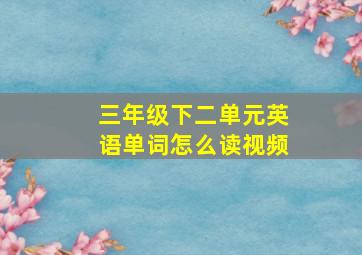 三年级下二单元英语单词怎么读视频